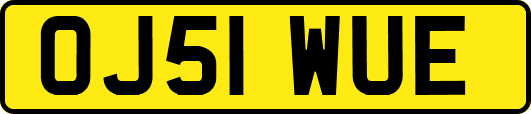 OJ51 WUE